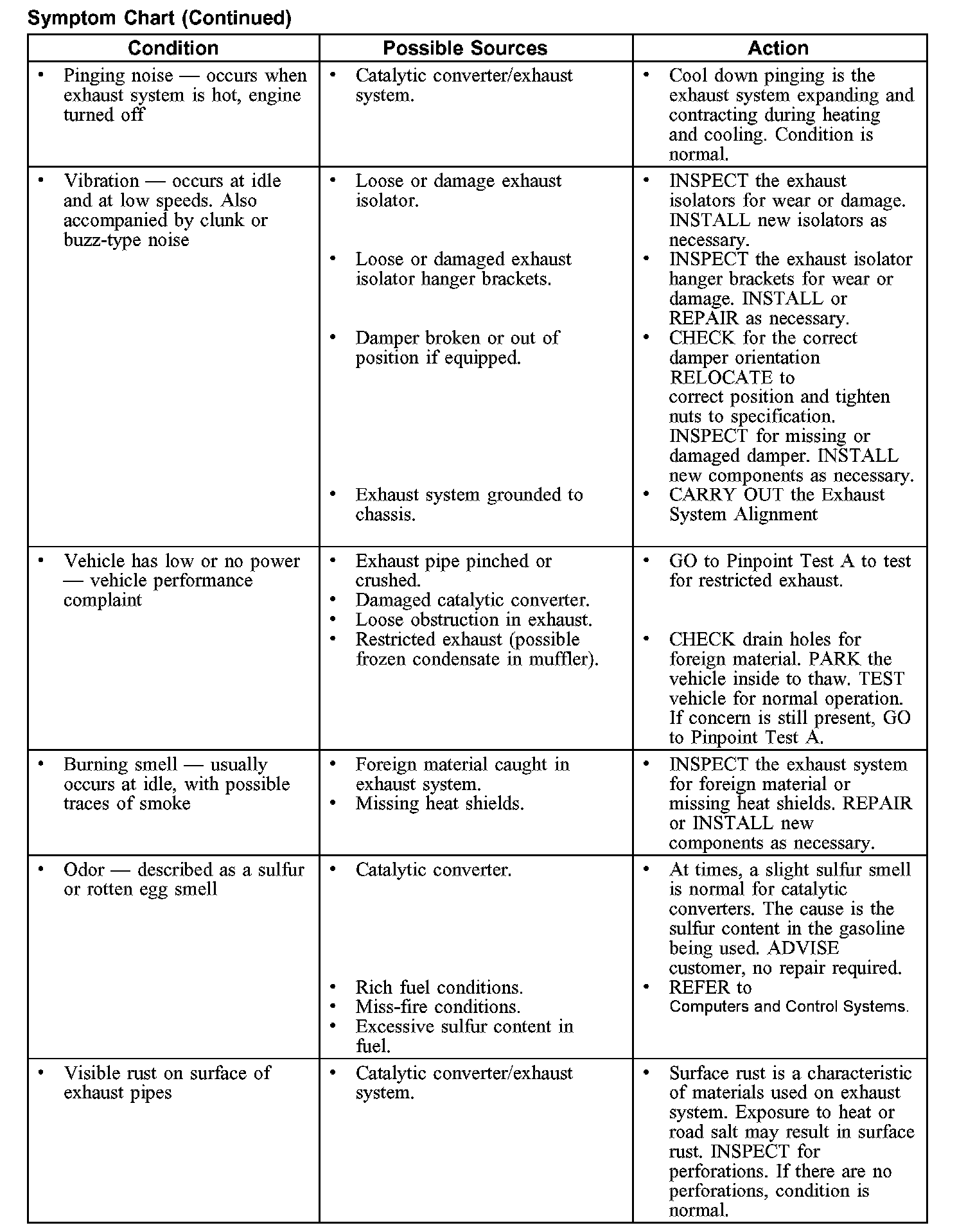 Symptom Chart (Continued)

| Condition | Possible Sources | Action |
|---|---|---|
| • Pinging noise — occurs when exhaust system is hot, engine turned off | • Catalytic converter/exhaust system. | • Cool down pinging is the exhaust system expanding and contracting during heating and cooling. Condition is normal. |
| • Vibration — occurs at idle and at low speeds. Also accompanied by clunk or buzz-type noise | • Loose or damage exhaust isolator. • Loose or damaged exhaust isolator hanger brackets. • Damper broken or out of position if equipped. • Exhaust system grounded to chassis. | • INSPECT the exhaust isolators for wear or damage. INSTALL new isolators as necessary. • INSPECT the exhaust isolator hanger brackets for wear or damage. INSTALL or REPAIR as necessary. • CHECK for the correct damper orientation RELOCATE to correct position and tighten nuts to specification. INSPECT for missing or damaged damper. INSTALL new components as necessary. • CARRY OUT the Exhaust System Alignment |
| • Vehicle has low or no power — vehicle performance complaint | • Exhaust pipe pinched or crushed. • Damaged catalytic converter. • Loose obstruction in exhaust. • Restricted exhaust (possible frozen condensate in muffler). | • GO to Pinpoint Test A to test for restricted exhaust. • CHECK drain holes for foreign material. PARK the vehicle inside to thaw. TEST vehicle for normal operation. If concern is still present, GO to Pinpoint Test A. |
| • Burning smell — usually occurs at idle, with possible traces of smoke | • Foreign material caught in exhaust system. • Missing heat shields. | • INSPECT the exhaust system for foreign material or missing heat shields. REPAIR or INSTALL new components as necessary. |
| • Odor — described as a sulfur or rotten egg smell | • Catalytic converter. • Rich fuel conditions. • Miss-fire conditions. • Excessive sulfur content in fuel. | • At times, a slight sulfur smell is normal for catalytic converters. The cause is the sulfur content in the gasoline being used. ADVISE customer, no repair required. • REFER to Computers and Control Systems. |
| • Visible rust on surface of exhaust pipes | • Catalytic converter/exhaust system. | • Surface rust is a characteristic of materials used on exhaust system. Exposure to heat or road salt may result in surface rust. INSPECT for perforations. If there are no perforations, condition is normal. |